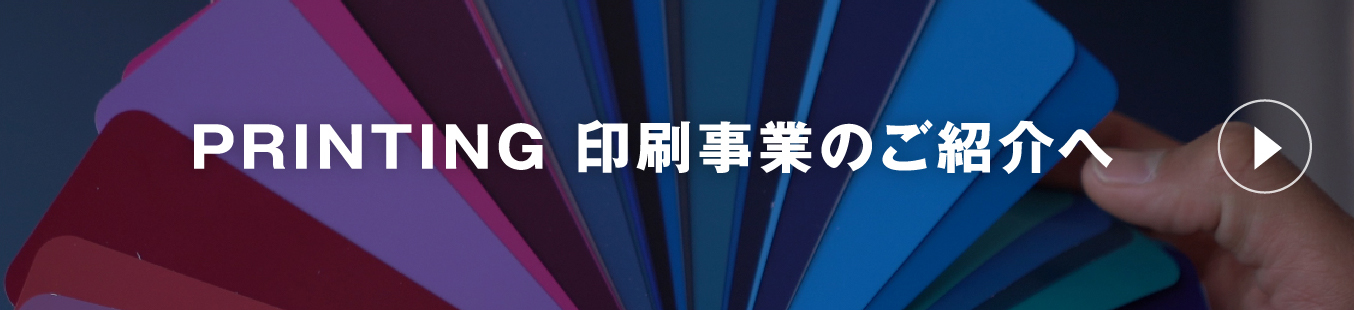 PRINTING 印刷事業のご紹介へ